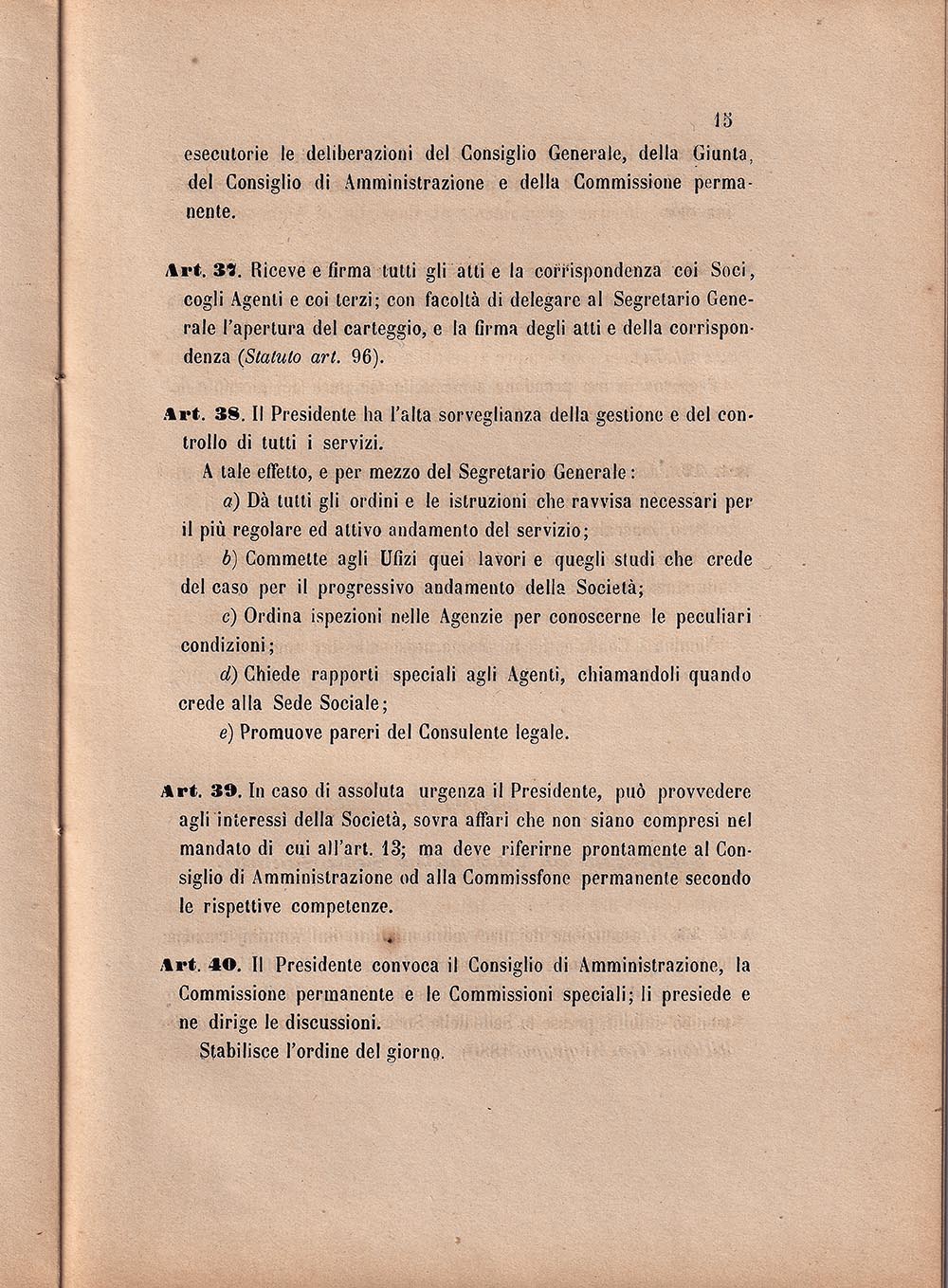 15

esecutorie le deliberazioni del Consiglio Generale, della Giunta, del Consiglio di Amministrazione e della Commissione permanente.

Art. 37. Riceve e firma tutti gli atti e la corrispondenza coi Soci, cogli Agenti e coi terzi; con facoltà di delegare al Segretario Generale l'apertura del carteggio, e la firma degli atti e della corrispondenza (Statuto art. 96).

Art. 38. Il Presidente ha l'alta sorveglianza della gestione e del controllo di tutti i servizi.

A tale effetto, e per mezzo del Segretario Generale:

a) Dà tutti gli ordini e le istruzioni che ravvisa necessari per il più regolare ed attivo andamento del servizio;

b) Commette agli Ufizi quei lavori e quegli studi che crede del caso per il progressivo andamento della Società;

c) Ordina ispezioni nelle Agenzie per conoscerne le peculiari condizioni;

d) Chiede rapporti speciali agli Agenti, chiamandoli quando crede alla Sede Sociale;

e) Promuove pareri del Consulente legale.

Art. 39. In caso di assoluta urgenza il Presidente, può provvedere agli interessi della Società, sovra affari che non siano compresi nel mandato di cui all'art. 13; ma deve riferirne prontamente al Consiglio di Amministrazione od alla Commissfone permanente secondo le rispettive competenze.

Art. 40. Il Presidente convoca il Consiglio di Amministrazione, la Commissione permanente e le Commissioni speciali; li presiede e ne dirige le discussioni.

Stabilisce l'ordine del giorno.